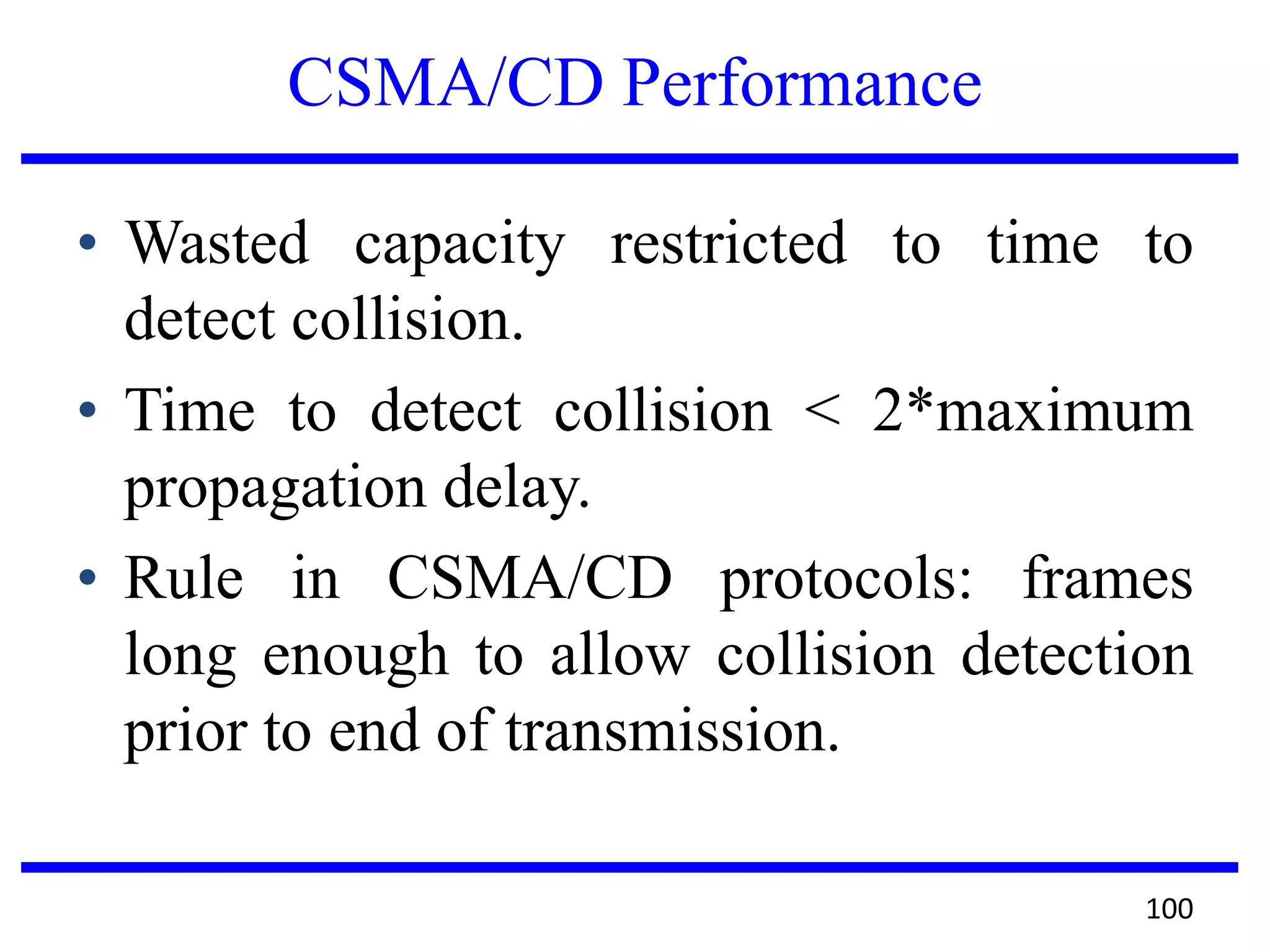 CSMA/CD Performance

• Wasted capacity restricted to time to detect collision.

• Time to detect collision < 2*maximum propagation delay.

• Rule in CSMA/CD protocols: frames long enough to allow collision detection prior to end of transmission.

100